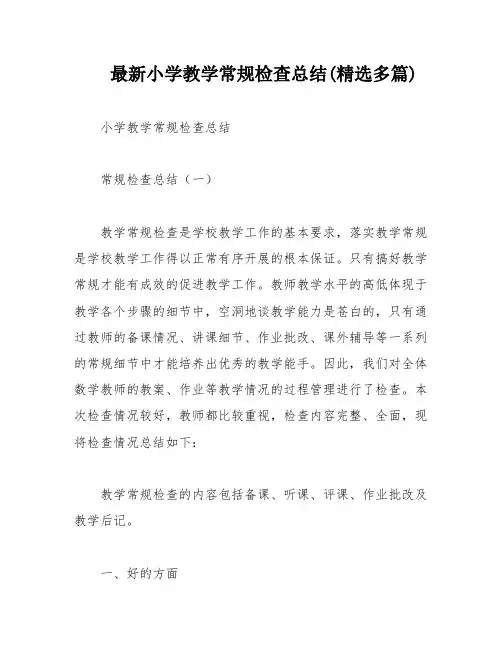 最新小学教学常规检查总结(精选多篇)

小学教学常规检查总结

常规检查总结（一）

教学常规检查是学校教学工作的基本要求，落实教学常规是学校教学工作得以正常有序开展的根本保证。只有搞好教学常规才能有成效的促进教学工作。教师教学水平的高低体现于教学各个步骤的细节中，空洞地谈教学能力是苍白的，只有通过教师的备课情况、讲课细节、作业批改、课外辅导等一系列的常规细节中才能培养出优秀的教学能手。因此，我们对全体数学教师的教案、作业等教学情况的过程管理进行了检查。本次检查情况较好，教师都比较重视，检查内容完整、全面，现将检查情况总结如下：

教学常规检查的内容包括备课、听课、评课、作业批改及教学后记。

一、好的方面